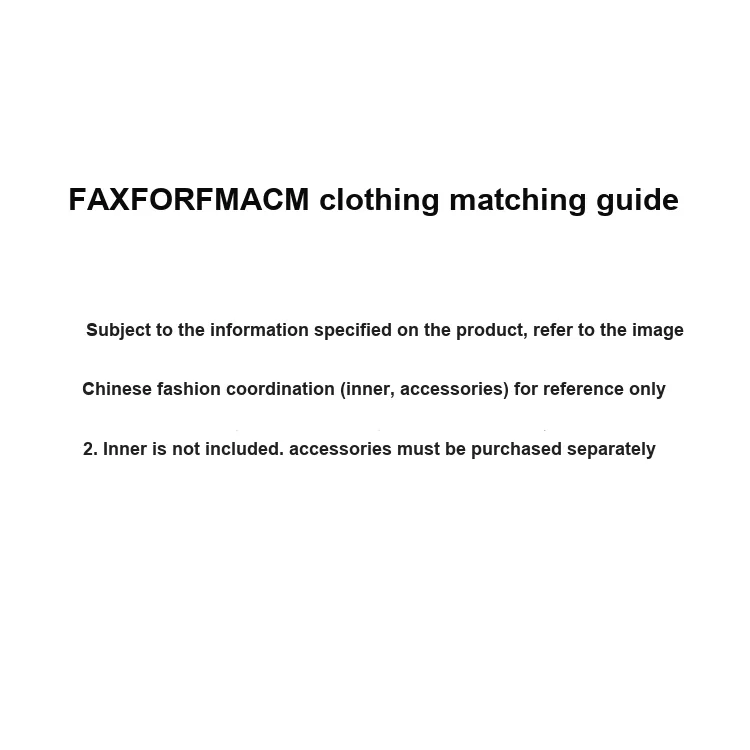 FAXFORFMACM clothing matching guide

Subject to the information specified on the product, refer to the image

Chinese fashion coordination (inner, accessories) for reference only

2. Inner is not included. accessories must be purchased separately